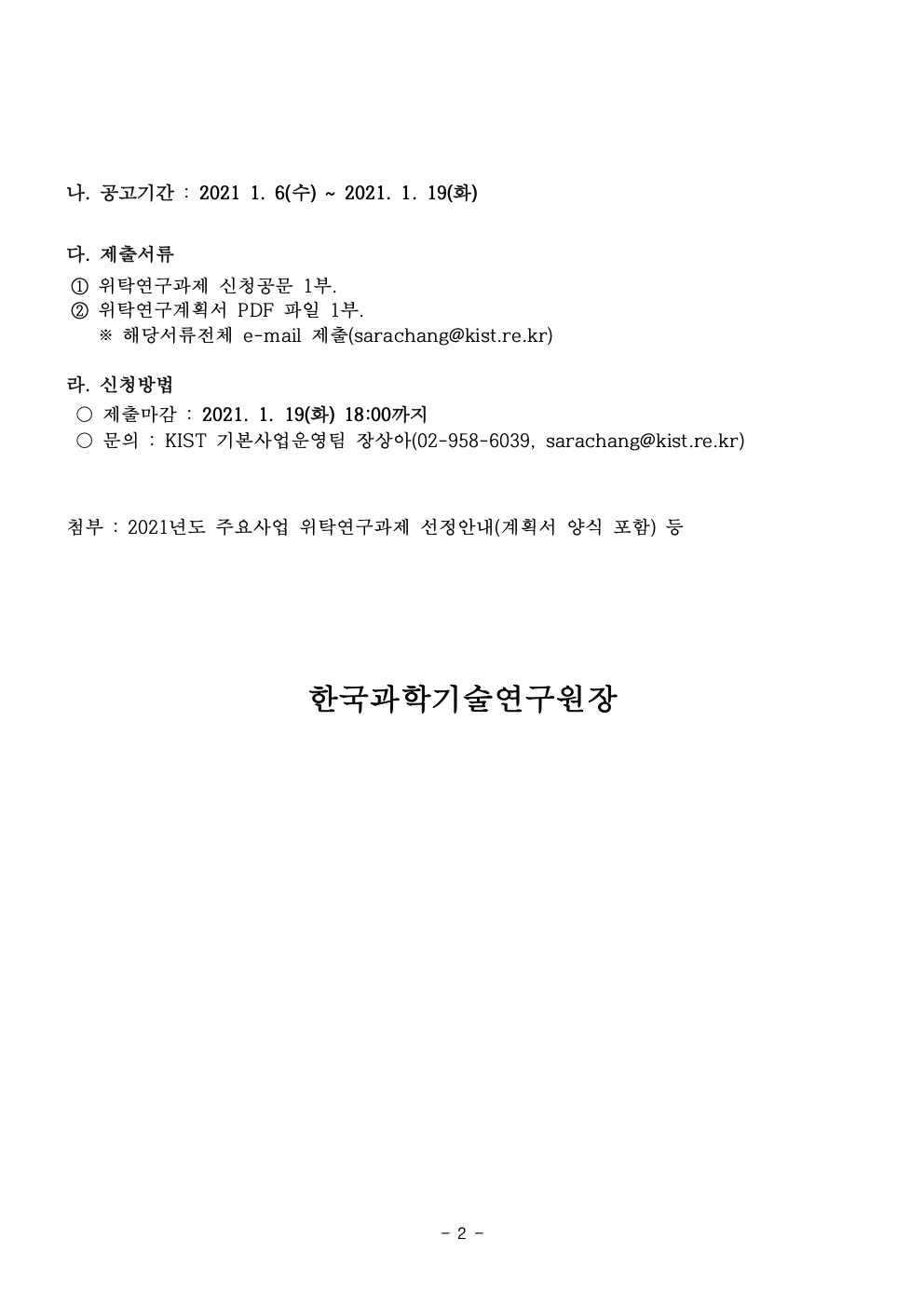 나. 공고기간 : 2021 1. 6(수) ~ 2021. 1. 19(화)

다. 제출서류
① 위탁연구과제 신청공문 1부.
② 위탁연구계획서 PDF 파일 1부.
※ 해당서류전체 e-mail 제출(sarachang@kist.re.kr)

라. 신청방법
○ 제출마감 : 2021. 1. 19(화) 18:00까지
○ 문의 : KIST 기본사업운영팀 장상아(02-958-6039, sarachang@kist.re.kr)

첨부 : 2021년도 주요사업 위탁연구과제 선정안내(계획서 양식 포함) 등

한국과학기술연구원장

- 2 -